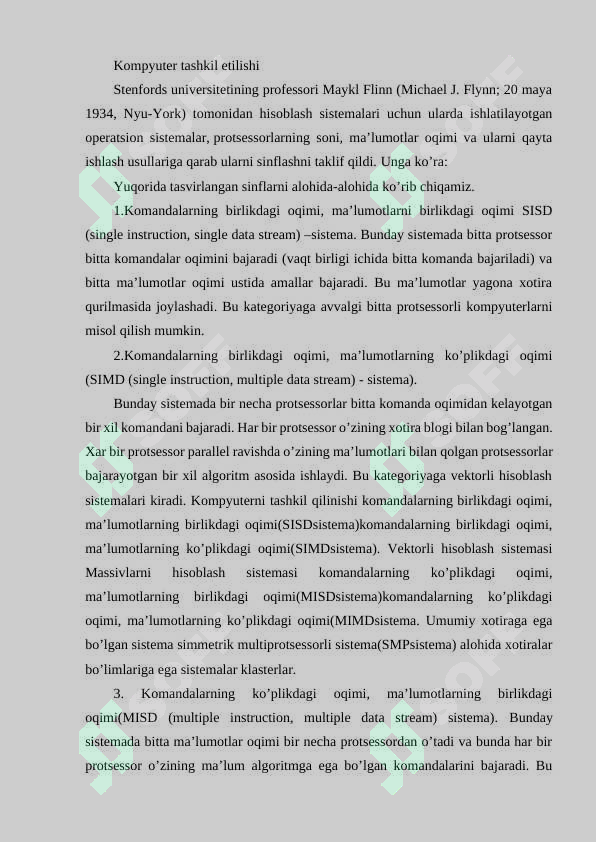 Kompyuter tashkil etilishi

Stenfords universitetining professori Maykl Flinn (Michael J. Flynn; 20 maya 1934, Nyu-York) tomonidan hisoblash sistemalari uchun ularda ishlatilayotgan operatsion sistemalar, protsessorlarning soni, ma'lumotlar oqimi va ularni qayta ishlash usullariga qarab ularni sinflashni taklif qildi. Unga ko'ra:

Yuqorida tasvirlangan sinflarni alohida-alohida ko'rib chiqamiz.

1.Komandalarning birlikdagi oqimi, ma'lumotlarni birlikdagi oqimi SISD (single instruction, single data stream) –sistema. Bunday sistemada bitta protsessor bitta komandalar oqimini bajaradi (vaqt birligi ichida bitta komanda bajariladi) va bitta ma'lumotlar oqimi ustida amallar bajaradi. Bu ma'lumotlar yagona xotira qurilmasida joylashadi. Bu kategoriyaga avvalgi bitta protsessorli kompyuterlarni misol qilish mumkin.

2.Komandalarning birlikdagi oqimi, ma'lumotlarning ko'plikdagi oqimi (SIMD (single instruction, multiple data stream) - sistema).

Bunday sistemada bir necha protsessorlar bitta komanda oqimidan kelayotgan bir xil komandani bajaradi. Har bir protsessor o'zining xotira blogi bilan bog'langan. Xar bir protsessor parallel ravishda o'zining ma'lumotlari bilan qolgan protsessorlar bajarayotgan bir xil algoritm asosida ishlaydi. Bu kategoriyaga vektorli hisoblash sistemalari kiradi. Kompyuterni tashkil qilinishi komandalarning birlikdagi oqimi, ma'lumotlarning birlikdagi oqimi(SISDsistema)komandalarning birlikdagi oqimi, ma'lumotlarning ko'plikdagi oqimi(SIMDsistema). Vektorli hisoblash sistemasi Massivlarni hisoblash sistemasi komandalarning ko'plikdagi oqimi, ma'lumotlarning birlikdagi oqimi(MISDsistema)komandalarning ko'plikdagi oqimi, ma'lumotlarning ko'plikdagi oqimi(MIMDsistema. Umumiy xotiraga ega bo'lgan sistema simmetrik multiprotsessorli sistema(SMPsistema) alohida xotiralar bo'limlariga ega sistemalar klasterlar.

3. Komandalarning ko'plikdagi oqimi, ma'lumotlarning birlikdagi oqimi(MISD (multiple instruction, multiple data stream) sistema). Bunday sistemada bitta ma'lumotlar oqimi bir necha protsessordan o'tadi va bunda har bir protsessor o'zining ma'lum algoritmga ega bo'lgan komandalarini bajaradi. Bu